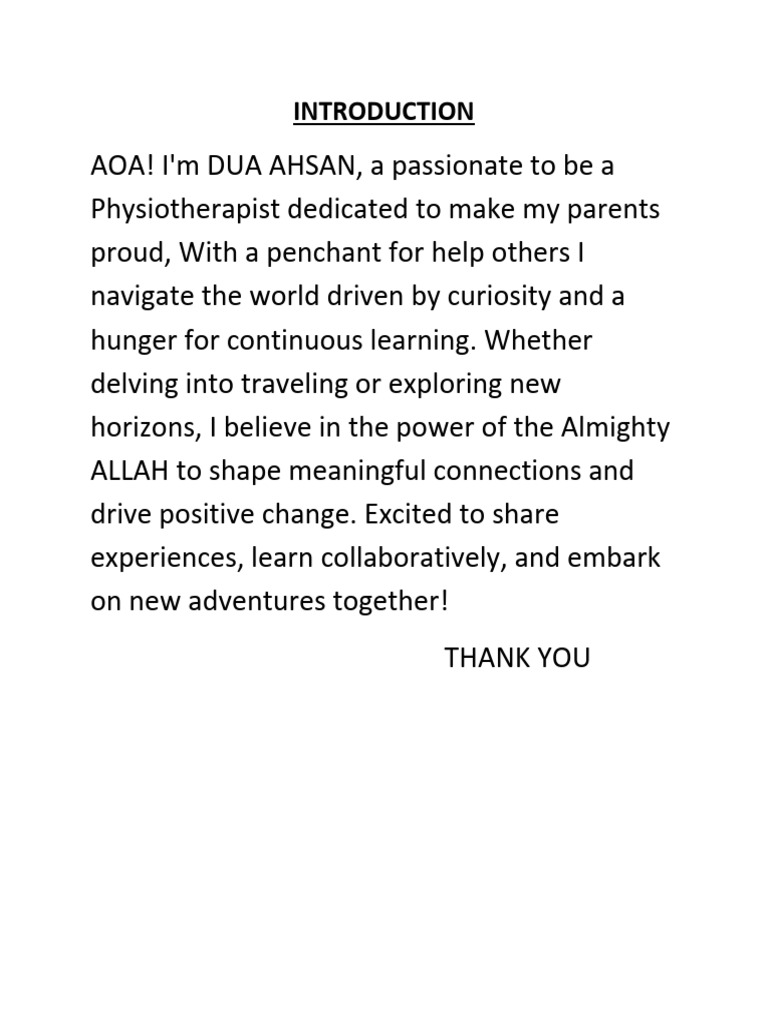 INTRODUCTION

AOA! I'm DUA AHSAN, a passionate to be a Physiotherapist dedicated to make my parents proud, With a penchant for help others I navigate the world driven by curiosity and a hunger for continuous learning. Whether delving into traveling or exploring new horizons, I believe in the power of the Almighty ALLAH to shape meaningful connections and drive positive change. Excited to share experiences, learn collaboratively, and embark on new adventures together!

THANK YOU